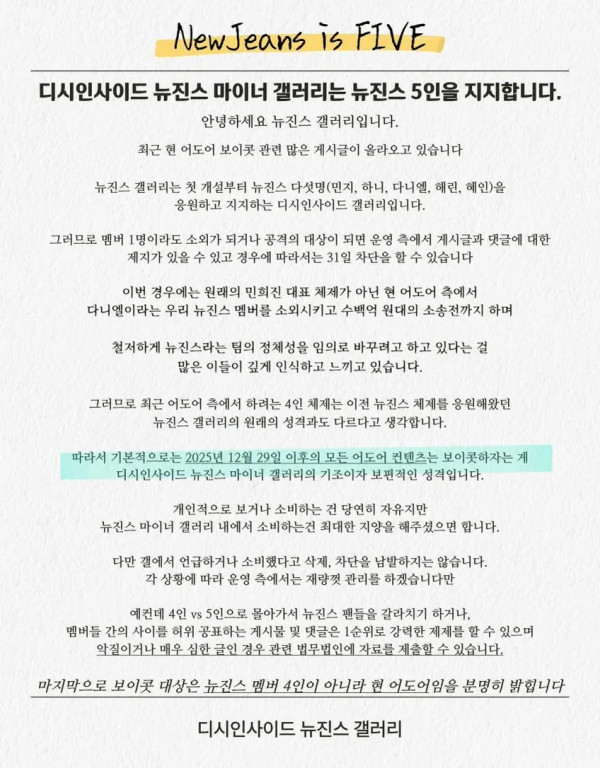 NewJeans is FIVE

디시인사이드 뉴진스 마이너 갤러리는 뉴진스 5인을 지지합니다.

안녕하세요 뉴진스 갤러리입니다.

최근 현 어도어 보이콧 관련 많은 게시글이 올라오고 있습니다

뉴진스 갤러리는 첫 개설부터 뉴진스 다섯명(민지, 하니, 다니엘, 해린, 혜인)을 응원하고 지지하는 디시인사이드 갤러리입니다.

그러므로 멤버 1명이라도 소외가 되거나 공격의 대상이 되면 운영 측에서 게시글과 댓글에 대한 제지가 있을 수 있고 경우에 따라서는 31일 차단을 할 수 있습니다

이번 경우에는 원래의 민희진 대표 체제가 아닌 현 어도어 측에서 다니엘이라는 우리 뉴진스 멤버를 소외시키고 수백억 원대의 소송전까지 하며

철저하게 뉴진스라는 팀의 정체성을 임의로 바꾸려고 하고 있다는 걸 많은 이들이 깊게 인식하고 느끼고 있습니다.

그러므로 최근 어도어 측에서 하려는 4인 체제는 이전 뉴진스 체제를 응원해왔던 뉴진스 갤러리의 원래의 성격과도 다르다고 생각합니다.

따라서 기본적으로는 2025년 12월 29일 이후의 모든 어도어 컨텐츠는 보이콧하자는 게 디시인사이드 뉴진스 마이너 갤러리의 기조이자 보편적인 성격입니다.

개인적으로 보거나 소비하는 건 당연히 자유지만 뉴진스 마이너 갤러리 내에서 소비하는건 최대한 지양을 해주셨으면 합니다.

다만 갤에서 언급하거나 소비했다고 삭제, 차단을 남발하지는 않습니다. 각 상황에 따라 운영 측에서는 재량껏 관리를 하겠습니다만

예컨데 4인 vs 5인으로 몰아가서 뉴진스 팬들을 갈라치기 하거나, 멤버들 간의 사이를 허위 공표하는 게시물 및 댓글은 1순위로 강력한 제제를 할 수 있으며 악질이거나 매우 심한 글인 경우 관련 법무법인에 자료를 제출할 수 있습니다.

마지막으로 보이콧 대상은 뉴진스 멤버 4인이 아니라 현 어도어임을 분명히 밝힙니다

디시인사이드 뉴진스 갤러리